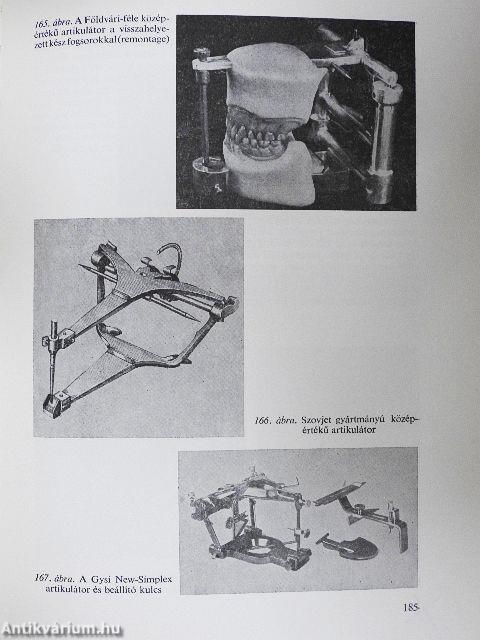 165. ábra. A Földvári-féle középértékű artikulátor a visszahelyezett kész fogsorokkal (remontage)

166. ábra. Szovjet gyártmányú középértékű artikulátor

167. ábra. A Gysi New-Simplex artikulátor és beállító kulcs

185

Antikvárium.hu